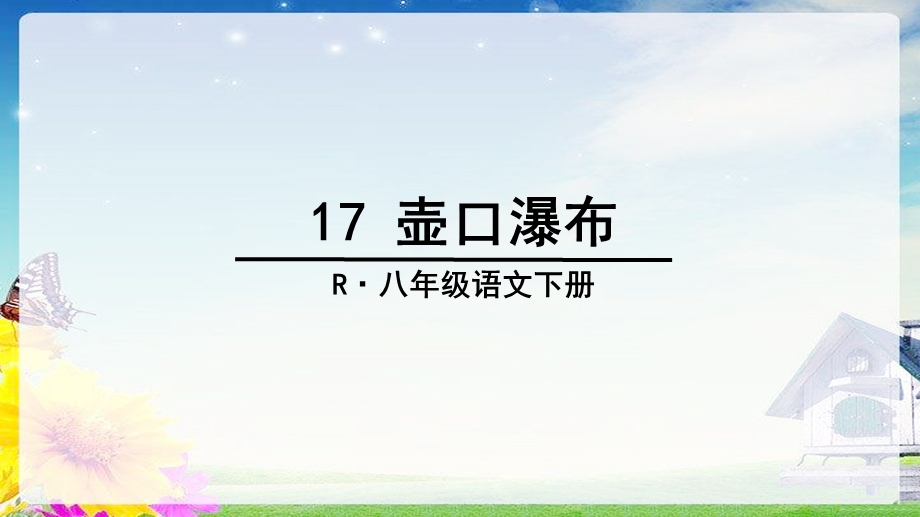 17 壶口瀑布

R·八年级语文下册